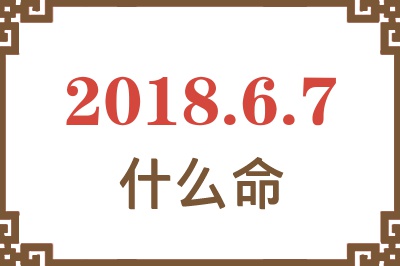 2018.6.7
什么命